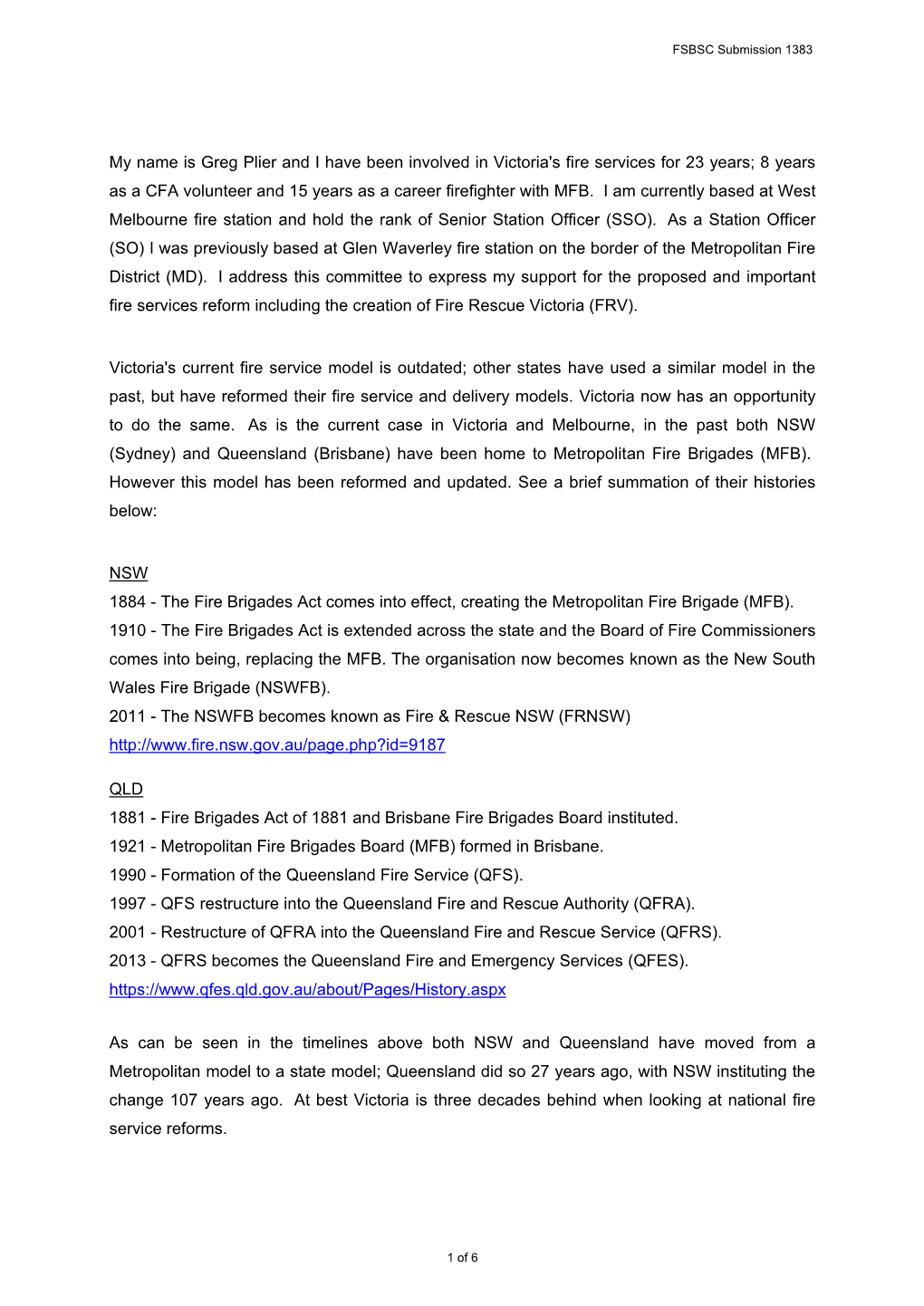 FSBSC Submission 1383

My name is Greg Plier and I have been involved in Victoria's fire services for 23 years; 8 years as a CFA volunteer and 15 years as a career firefighter with MFB. I am currently based at West Melbourne fire station and hold the rank of Senior Station Officer (SSO). As a Station Officer (SO) I was previously based at Glen Waverley fire station on the border of the Metropolitan Fire District (MD). I address this committee to express my support for the proposed and important fire services reform including the creation of Fire Rescue Victoria (FRV).

Victoria's current fire service model is outdated; other states have used a similar model in the past, but have reformed their fire service and delivery models. Victoria now has an opportunity to do the same. As is the current case in Victoria and Melbourne, in the past both NSW (Sydney) and Queensland (Brisbane) have been home to Metropolitan Fire Brigades (MFB). However this model has been reformed and updated. See a brief summation of their histories below:

NSW
1884 - The Fire Brigades Act comes into effect, creating the Metropolitan Fire Brigade (MFB).
1910 - The Fire Brigades Act is extended across the state and the Board of Fire Commissioners comes into being, replacing the MFB. The organisation now becomes known as the New South Wales Fire Brigade (NSWFB).
2011 - The NSWFB becomes known as Fire & Rescue NSW (FRNSW)
http://www.fire.nsw.gov.au/page.php?id=9187

QLD
1881 - Fire Brigades Act of 1881 and Brisbane Fire Brigades Board instituted.
1921 - Metropolitan Fire Brigades Board (MFB) formed in Brisbane.
1990 - Formation of the Queensland Fire Service (QFS).
1997 - QFS restructure into the Queensland Fire and Rescue Authority (QFRA).
2001 - Restructure of QFRA into the Queensland Fire and Rescue Service (QFRS).
2013 - QFRS becomes the Queensland Fire and Emergency Services (QFES).
https://www.qfes.qld.gov.au/about/Pages/History.aspx

As can be seen in the timelines above both NSW and Queensland have moved from a Metropolitan model to a state model; Queensland did so 27 years ago, with NSW instituting the change 107 years ago. At best Victoria is three decades behind when looking at national fire service reforms.

1 of 6